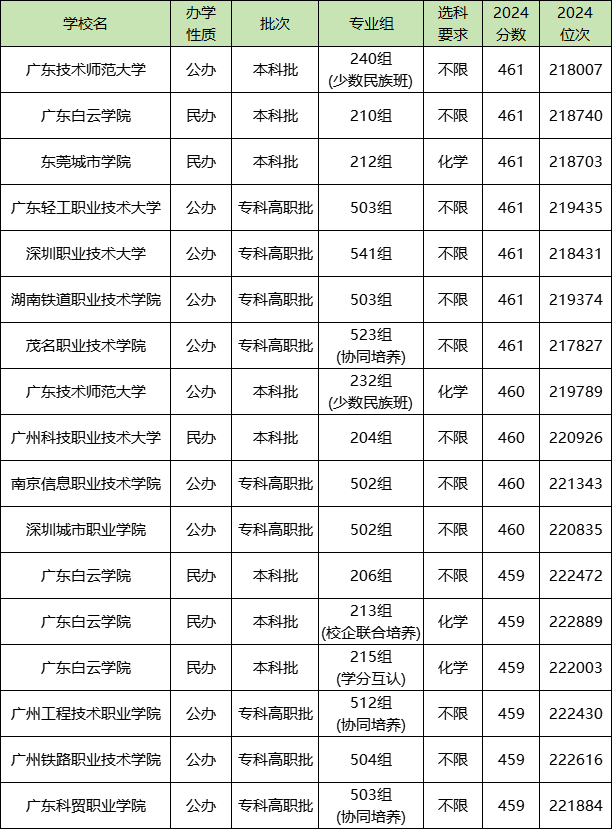 | 学校名 | 办学性质 | 批次 | 专业组 | 选科要求 | 2024分数 | 2024位次 |
|---|---|---|---|---|---|---|
| 广东技术师范大学 | 公办 | 本科批 | 240组(少数民族班) | 不限 | 461 | 218007 |
| 广东白云学院 | 民办 | 本科批 | 210组 | 不限 | 461 | 218740 |
| 东莞城市学院 | 民办 | 本科批 | 212组 | 化学 | 461 | 218703 |
| 广东轻工职业技术大学 | 公办 | 专科高职批 | 503组 | 不限 | 461 | 219435 |
| 深圳职业技术大学 | 公办 | 专科高职批 | 541组 | 不限 | 461 | 218431 |
| 湖南铁道职业技术学院 | 公办 | 专科高职批 | 503组 | 不限 | 461 | 219374 |
| 茂名职业技术学院 | 公办 | 专科高职批 | 523组(协同培养) | 不限 | 461 | 217827 |
| 广东技术师范大学 | 公办 | 本科批 | 232组(少数民族班) | 化学 | 460 | 219789 |
| 广州科技职业技术大学 | 民办 | 本科批 | 204组 | 不限 | 460 | 220926 |
| 南京信息职业技术学院 | 公办 | 专科高职批 | 502组 | 不限 | 460 | 221343 |
| 深圳城市职业学院 | 公办 | 专科高职批 | 502组 | 不限 | 460 | 220835 |
| 广东白云学院 | 民办 | 本科批 | 206组 | 不限 | 459 | 222472 |
| 广东白云学院 | 民办 | 本科批 | 213组(校企联合培养) | 化学 | 459 | 222889 |
| 广东白云学院 | 民办 | 本科批 | 215组(学分互认) | 化学 | 459 | 222003 |
| 广州工程技术职业学院 | 公办 | 专科高职批 | 512组(协同培养) | 不限 | 459 | 222430 |
| 广州铁路职业技术学院 | 公办 | 专科高职批 | 504组 | 不限 | 459 | 222616 |
| 广东科贸职业学院 | 公办 | 专科高职批 | 503组(协同培养) | 不限 | 459 | 221884 |